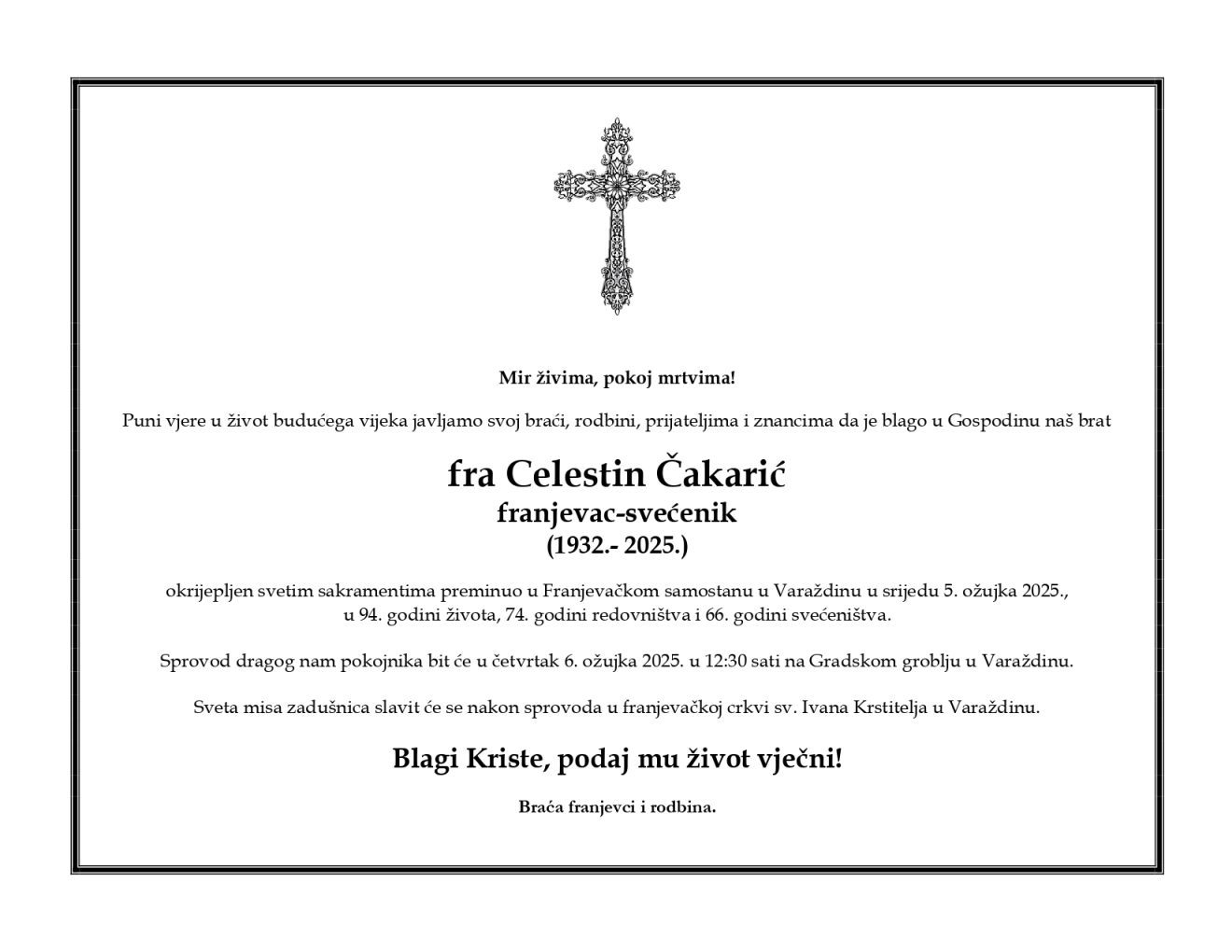 Mir živima, pokoj mrtvima!

Puni vjere u život budućega vijeka javljamo svoj braći, rodbini, prijateljima i znancima da je blago u Gospodinu naš brat

fra Celestin Čakarić
franjevac-svećenik
(1932.- 2025.)

okrijepljen svetim sakramentima preminuo u Franjevačkom samostanu u Varaždinu u srijedu 5. ožujka 2025., u 94. godini života, 74. godini redovništva i 66. godini svećeništva.

Sprovod dragog nam pokojnika bit će u četvrtak 6. ožujka 2025. u 12:30 sati na Gradskom groblju u Varaždinu.

Sveta misa zadušnica slavit će se nakon sprovoda u franjevačkoj crkvi sv. Ivana Krstitelja u Varaždinu.

Blagi Kriste, podaj mu život vječni!

Braća franjevci i rodbina.